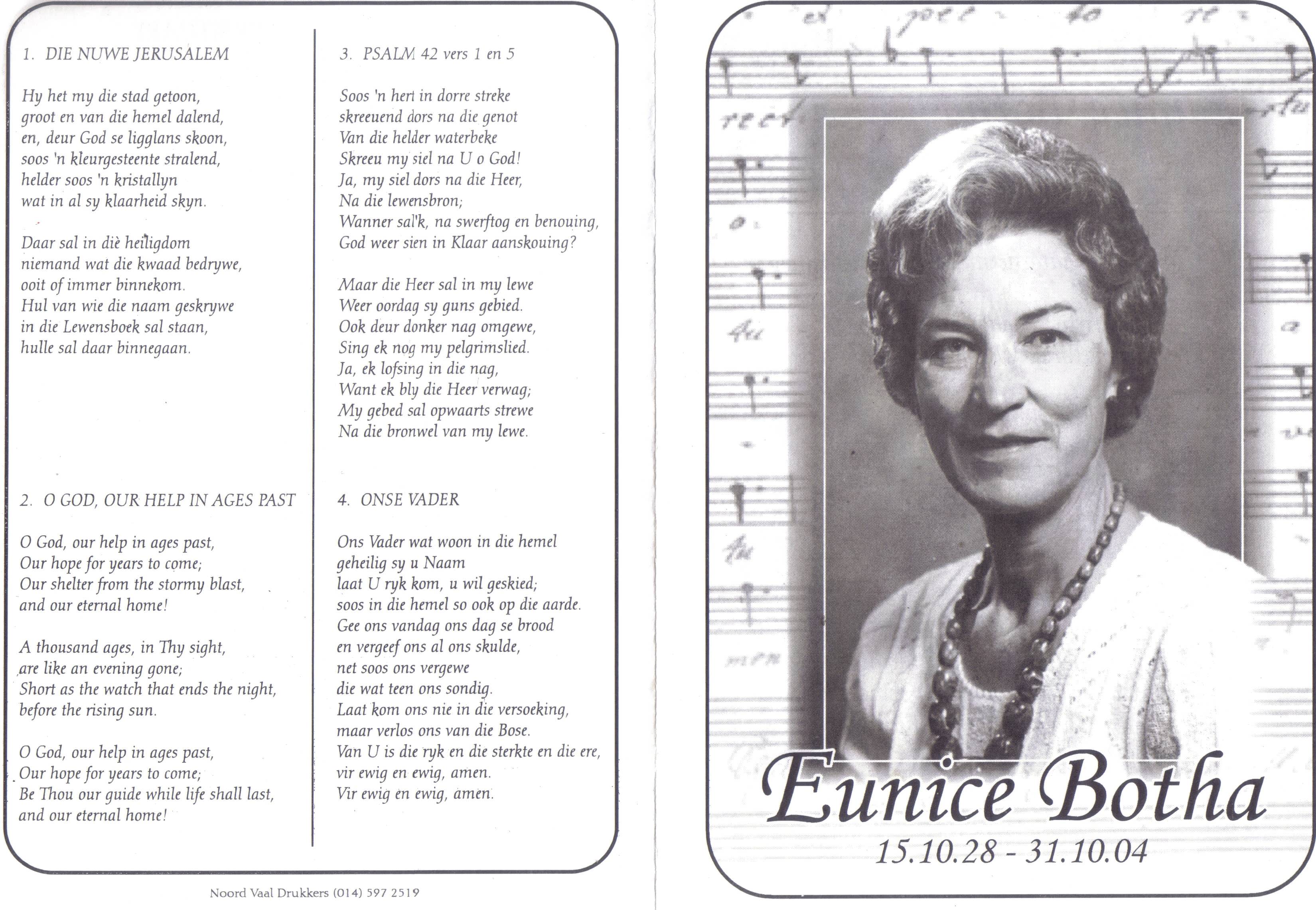 1. DIE NUWE JERUSALEM

Hy het my die stad getoon,
groot en van die hemel dalend,
en, deur God se ligglans skoon,
soos 'n kleurgesteente stralend,
helder soos 'n kristallyn
wat in al sy klaarheid skyn.

Daar sal in diè heiligdom
niemand wat die kwaad bedrywe,
ooit of immer binnekom.
Hul van wie die naam geskrywe
in die Lewensboek sal staan,
hulle sal daar binnegaan.

2. O GOD, OUR HELP IN AGES PAST

O God, our help in ages past,
Our hope for years to come;
Our shelter from the stormy blast,
and our eternal home!

A thousand ages, in Thy sight,
are like an evening gone;
Short as the watch that ends the night,
before the rising sun.

O God, our help in ages past,
Our hope for years to come;
Be Thou our guide while life shall last,
and our eternal home!

3. PSALM 42 vers 1 en 5

Soos 'n hert in dorre streke
skreeuend dors na die genot
Van die helder waterbeke
Skreeu my siel na U o God!
Ja, my siel dors na die Heer,
Na die lewensbron;
Wanner sal'k, na swerftog en benouing,
God weer sien in Klaar aanskouing?

Maar die Heer sal in my lewe
Weer oordag sy guns gebied.
Ook deur donker nag omgewe,
Sing ek nog my pelgrimslied.
Ja, ek lofsing in die nag,
Want ek bly die Heer verwag;
My gebed sal opwaarts strewe
Na die bronwel van my lewe.

4. ONSE VADER

Ons Vader wat woon in die hemel
geheilig sy u Naam
laat U ryk kom, u wil geskied;
soos in die hemel so ook op die aarde.
Gee ons vandag ons dag se brood
en vergeef ons al ons skulde,
net soos ons vergewe
die wat teen ons sondig.
Laat kom ons nie in die versoeking,
maar verlos ons van die Bose.
Van U is die ryk en die sterkte en die ere,
vir ewig en ewig, amen.
Vir ewig en ewig, amen.

Noord Vaal Drukkers (014) 597 2519

Eunice Botha
15.10.28 - 31.10.04